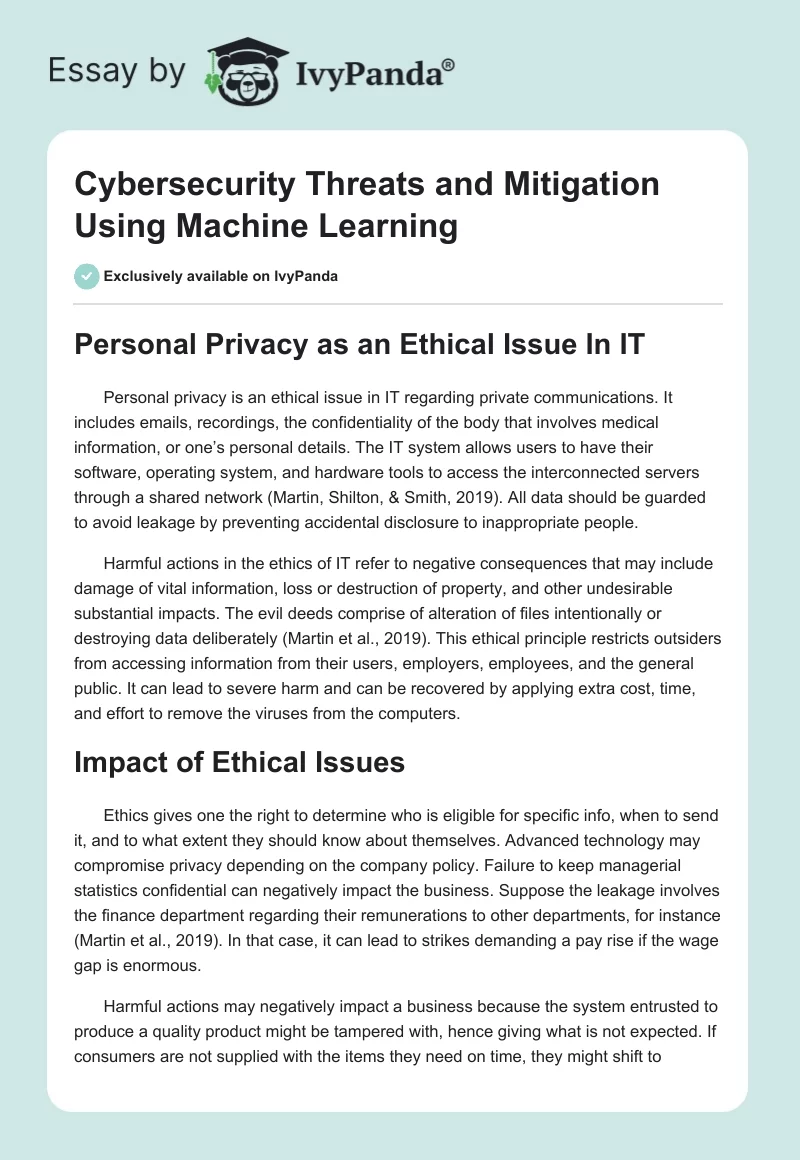 Essay by IvyPanda®

Cybersecurity Threats and Mitigation Using Machine Learning

Exclusively available on IvyPanda

Personal Privacy as an Ethical Issue In IT

Personal privacy is an ethical issue in IT regarding private communications. It includes emails, recordings, the confidentiality of the body that involves medical information, or one's personal details. The IT system allows users to have their software, operating system, and hardware tools to access the interconnected servers through a shared network (Martin, Shilton, & Smith, 2019). All data should be guarded to avoid leakage by preventing accidental disclosure to inappropriate people.

Harmful actions in the ethics of IT refer to negative consequences that may include damage of vital information, loss or destruction of property, and other undesirable substantial impacts. The evil deeds comprise of alteration of files intentionally or destroying data deliberately (Martin et al., 2019). This ethical principle restricts outsiders from accessing information from their users, employers, employees, and the general public. It can lead to severe harm and can be recovered by applying extra cost, time, and effort to remove the viruses from the computers.

Impact of Ethical Issues

Ethics gives one the right to determine who is eligible for specific info, when to send it, and to what extent they should know about themselves. Advanced technology may compromise privacy depending on the company policy. Failure to keep managerial statistics confidential can negatively impact the business. Suppose the leakage involves the finance department regarding their remunerations to other departments, for instance (Martin et al., 2019). In that case, it can lead to strikes demanding a pay rise if the wage gap is enormous.

Harmful actions may negatively impact a business because the system entrusted to produce a quality product might be tampered with, hence giving what is not expected. If consumers are not supplied with the items they need on time, they might shift to